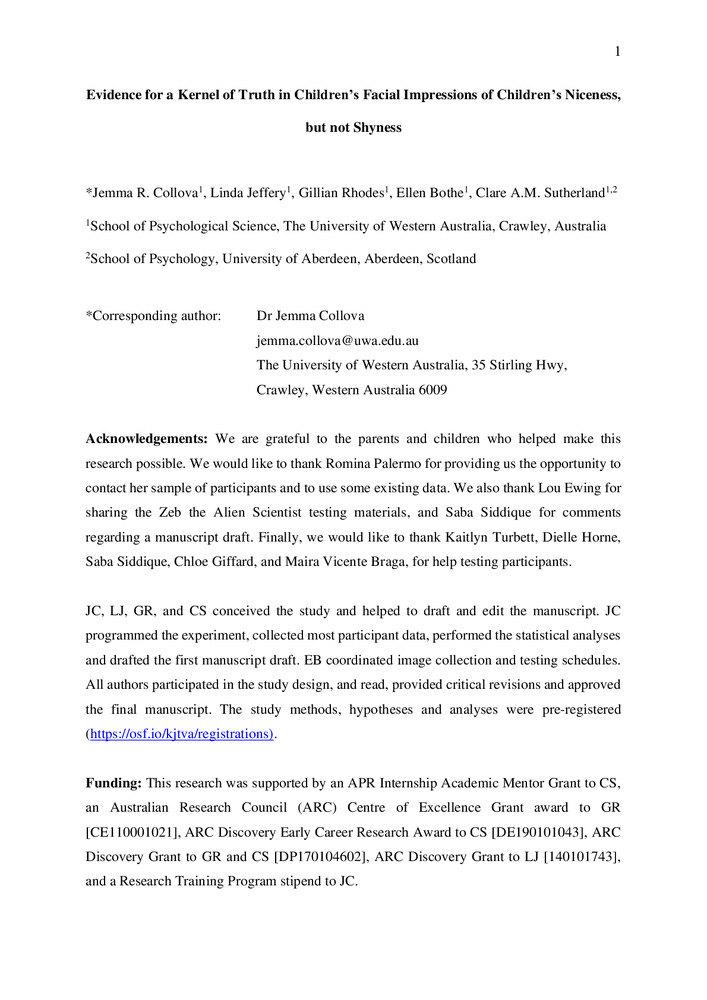 1

Evidence for a Kernel of Truth in Children's Facial Impressions of Children's Niceness, but not Shyness

*Jemma R. Collova$^1$, Linda Jeffery$^1$, Gillian Rhodes$^1$, Ellen Bothe$^1$, Clare A.M. Sutherland$^{1,2}$

$^1$School of Psychological Science, The University of Western Australia, Crawley, Australia

$^2$School of Psychology, University of Aberdeen, Aberdeen, Scotland

*Corresponding author: Dr Jemma Collova
jemma.collova@uwa.edu.au
The University of Western Australia, 35 Stirling Hwy,
Crawley, Western Australia 6009

Acknowledgements: We are grateful to the parents and children who helped make this research possible. We would like to thank Romina Palermo for providing us the opportunity to contact her sample of participants and to use some existing data. We also thank Lou Ewing for sharing the Zeb the Alien Scientist testing materials, and Saba Siddique for comments regarding a manuscript draft. Finally, we would like to thank Kaitlyn Turbett, Dielle Horne, Saba Siddique, Chloe Giffard, and Maira Vicente Braga, for help testing participants.

JC, LJ, GR, and CS conceived the study and helped to draft and edit the manuscript. JC programmed the experiment, collected most participant data, performed the statistical analyses and drafted the first manuscript draft. EB coordinated image collection and testing schedules. All authors participated in the study design, and read, provided critical revisions and approved the final manuscript. The study methods, hypotheses and analyses were pre-registered (https://osf.io/kjtva/registrations).

Funding: This research was supported by an APR Internship Academic Mentor Grant to CS, an Australian Research Council (ARC) Centre of Excellence Grant award to GR [CE110001021], ARC Discovery Early Career Research Award to CS [DE190101043], ARC Discovery Grant to GR and CS [DP170104602], ARC Discovery Grant to LJ [140101743], and a Research Training Program stipend to JC.